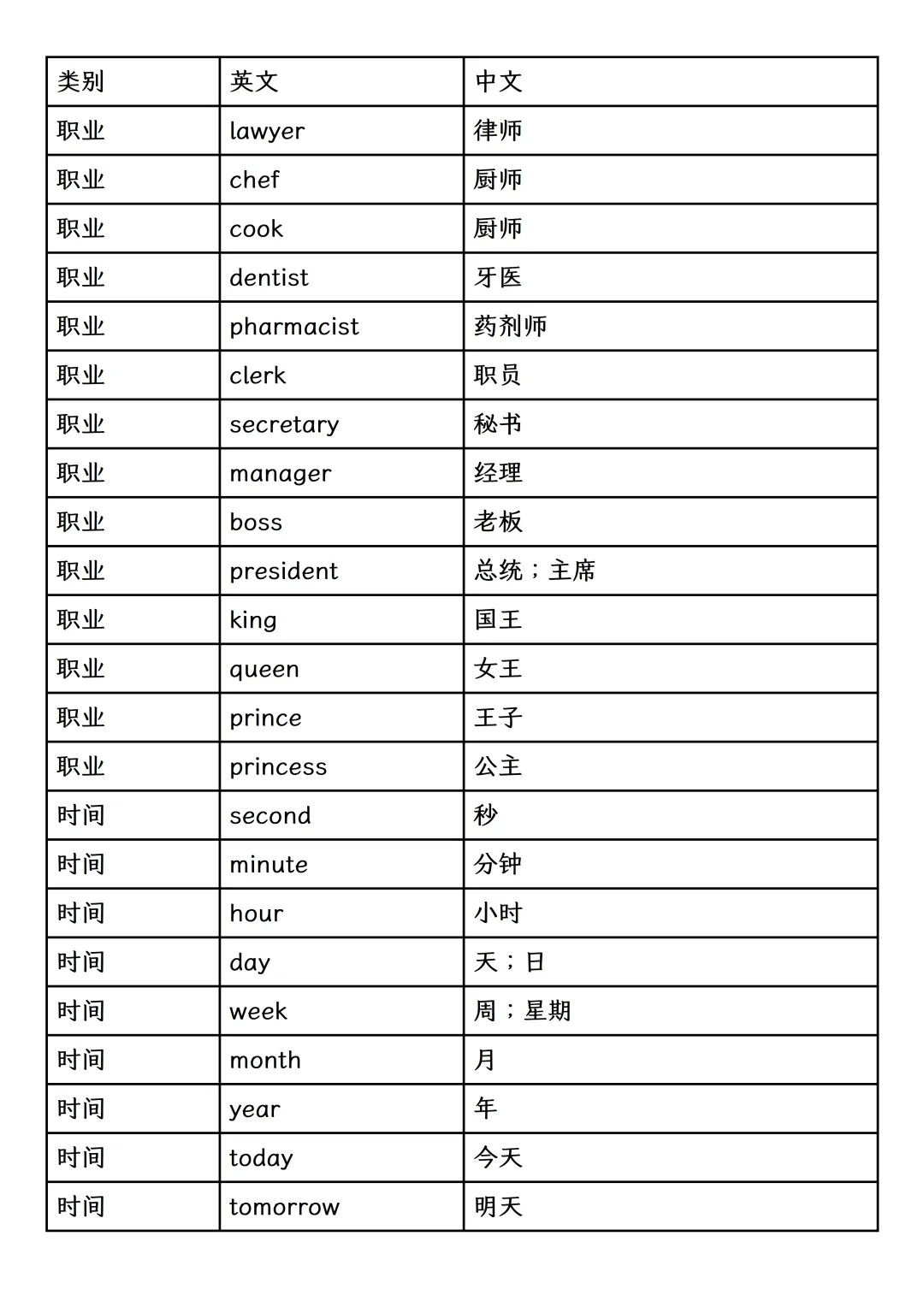 | 类别 | 英文 | 中文 |
|---|---|---|
| 职业 | lawyer | 律师 |
| 职业 | chef | 厨师 |
| 职业 | cook | 厨师 |
| 职业 | dentist | 牙医 |
| 职业 | pharmacist | 药剂师 |
| 职业 | clerk | 职员 |
| 职业 | secretary | 秘书 |
| 职业 | manager | 经理 |
| 职业 | boss | 老板 |
| 职业 | president | 总统；主席 |
| 职业 | king | 国王 |
| 职业 | queen | 女王 |
| 职业 | prince | 王子 |
| 职业 | princess | 公主 |
| 时间 | second | 秒 |
| 时间 | minute | 分钟 |
| 时间 | hour | 小时 |
| 时间 | day | 天；日 |
| 时间 | week | 周；星期 |
| 时间 | month | 月 |
| 时间 | year | 年 |
| 时间 | today | 今天 |
| 时间 | tomorrow | 明天 |